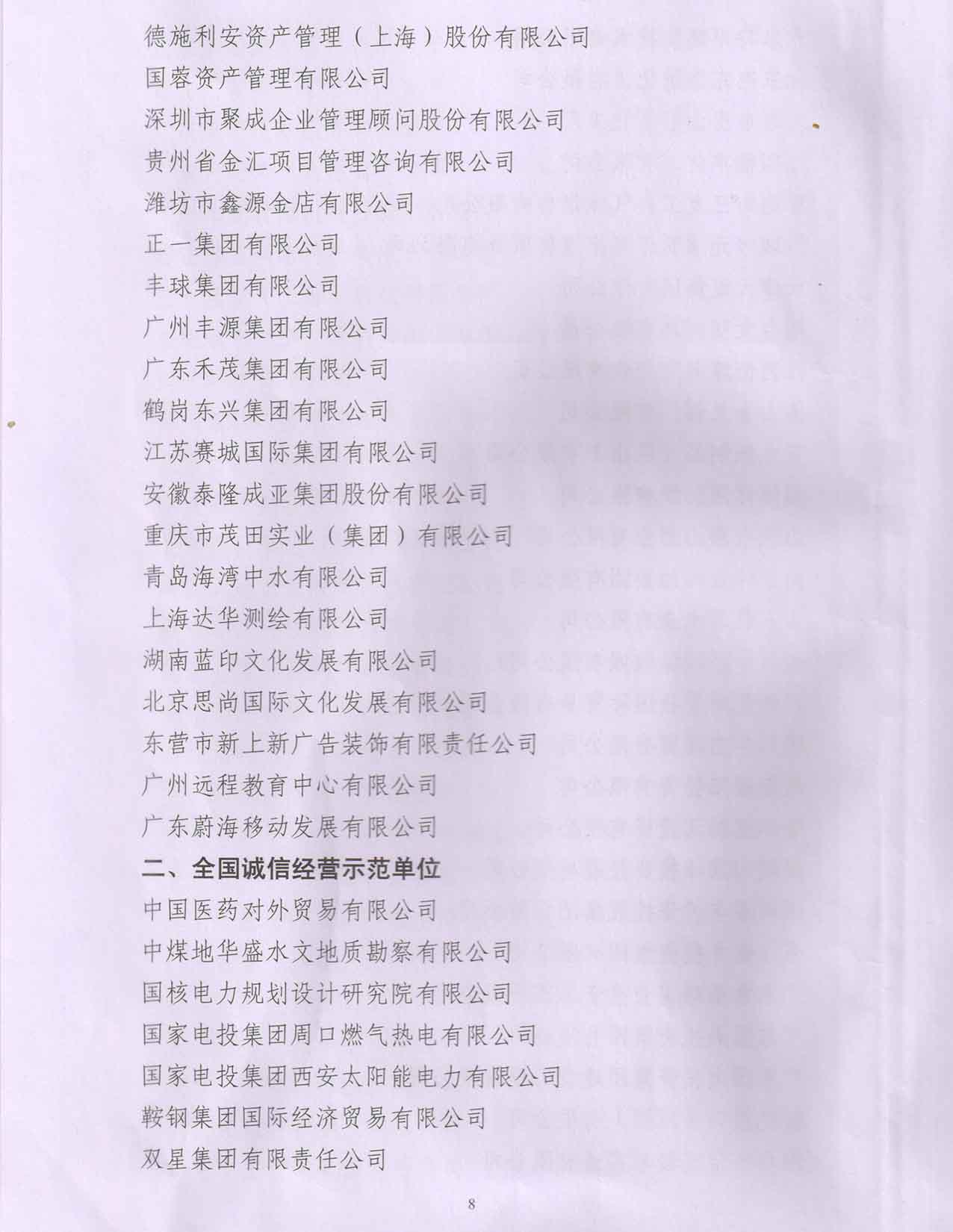 德施利安资产管理（上海）股份有限公司

国蓉资产管理有限公司

深圳市聚成企业管理顾问股份有限公司

贵州省金汇项目管理咨询有限公司

潍坊市鑫源金店有限公司

正一集团有限公司

丰球集团有限公司

广州丰源集团有限公司

广东禾茂集团有限公司

鹤岗东兴集团有限公司

江苏赛城国际集团有限公司

安徽泰隆成亚集团股份有限公司

重庆市茂田实业（集团）有限公司

青岛海湾中水有限公司

上海达华测绘有限公司

湖南蓝印文化发展有限公司

北京思尚国际文化发展有限公司

东营市新上新广告装饰有限责任公司

广州远程教育中心有限公司

广东蔚海移动发展有限公司

二、全国诚信经营示范单位

中国医药对外贸易有限公司

中煤地华盛水文地质勘察有限公司

国核电力规划设计研究院有限公司

国家电投集团周口燃气热电有限公司

国家电投集团西安太阳能电力有限公司

鞍钢集团国际经济贸易有限公司

双星集团有限责任公司

8